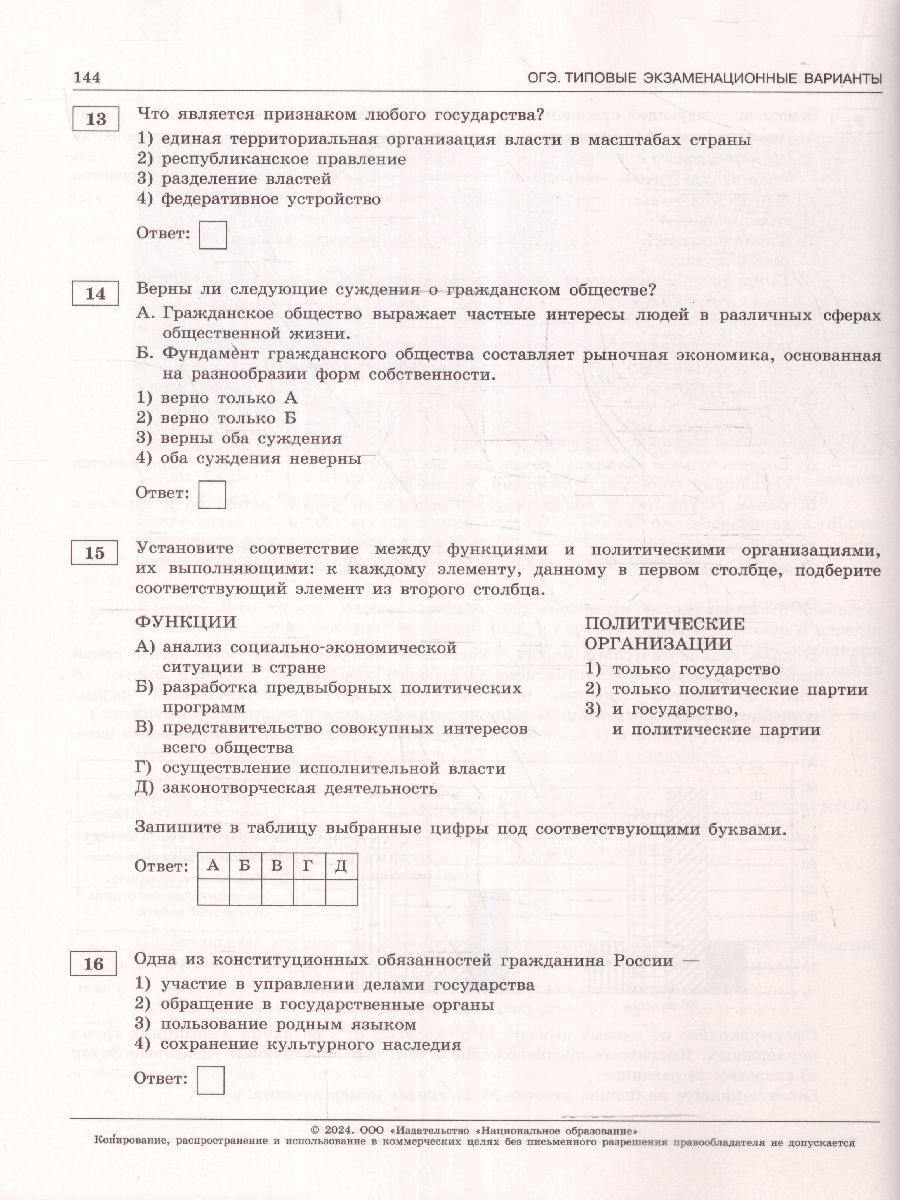 144 ОГЭ. ТИПОВЫЕ ЭКЗАМЕНАЦИОННЫЕ ВАРИАНТЫ

13 Что является признаком любого государства?
1) единая территориальная организация власти в масштабах страны
2) республиканское правление
3) разделение властей
4) федеративное устройство

Ответ:

14 Верны ли следующие суждения о гражданском обществе?
А. Гражданское общество выражает частные интересы людей в различных сферах общественной жизни.
Б. Фундамент гражданского общества составляет рыночная экономика, основанная на разнообразии форм собственности.
1) верно только А
2) верно только Б
3) верны оба суждения
4) оба суждения неверны

Ответ:

15 Установите соответствие между функциями и политическими организациями, их выполняющими: к каждому элементу, данному в первом столбце, подберите соответствующий элемент из второго столбца.

ФУНКЦИИ
А) анализ социально-экономической ситуации в стране
Б) разработка предвыборных политических программ
В) представительство совокупных интересов всего общества
Г) осуществление исполнительной власти
Д) законотворческая деятельность

ПОЛИТИЧЕСКИЕ ОРГАНИЗАЦИИ
1) только государство
2) только политические партии
3) и государство, и политические партии

Запишите в таблицу выбранные цифры под соответствующими буквами.

Ответ:
| А | Б | В | Г | Д |
|---|---|---|---|---|
| | | | | |

16 Одна из конституционных обязанностей гражданина России —
1) участие в управлении делами государства
2) обращение в государственные органы
3) пользование родным языком
4) сохранение культурного наследия

Ответ:

© 2024. ООО «Издательство «Национальное образование»
Копирование, распространение и использование в коммерческих целях без письменного разрешения правообладателя не допускается